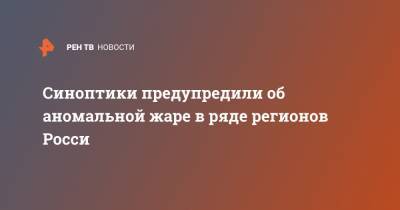 РЕН ТВ НОВОСТИ

Синоптики предупредили об аномальной жаре в ряде регионов Росси